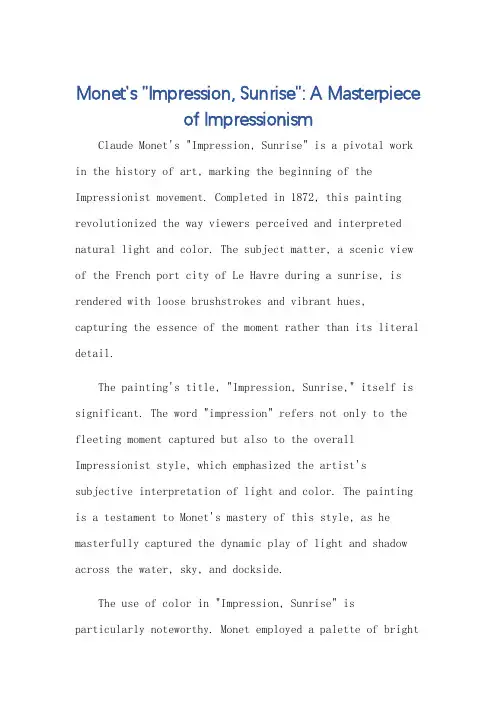 Monet's "Impression, Sunrise": A Masterpiece of Impressionism

Claude Monet's "Impression, Sunrise" is a pivotal work in the history of art, marking the beginning of the Impressionist movement. Completed in 1872, this painting revolutionized the way viewers perceived and interpreted natural light and color. The subject matter, a scenic view of the French port city of Le Havre during a sunrise, is rendered with loose brushstrokes and vibrant hues, capturing the essence of the moment rather than its literal detail.

The painting's title, "Impression, Sunrise," itself is significant. The word "impression" refers not only to the fleeting moment captured but also to the overall Impressionist style, which emphasized the artist's subjective interpretation of light and color. The painting is a testament to Monet's mastery of this style, as he masterfully captured the dynamic play of light and shadow across the water, sky, and dockside.

The use of color in "Impression, Sunrise" is particularly noteworthy. Monet employed a palette of bright